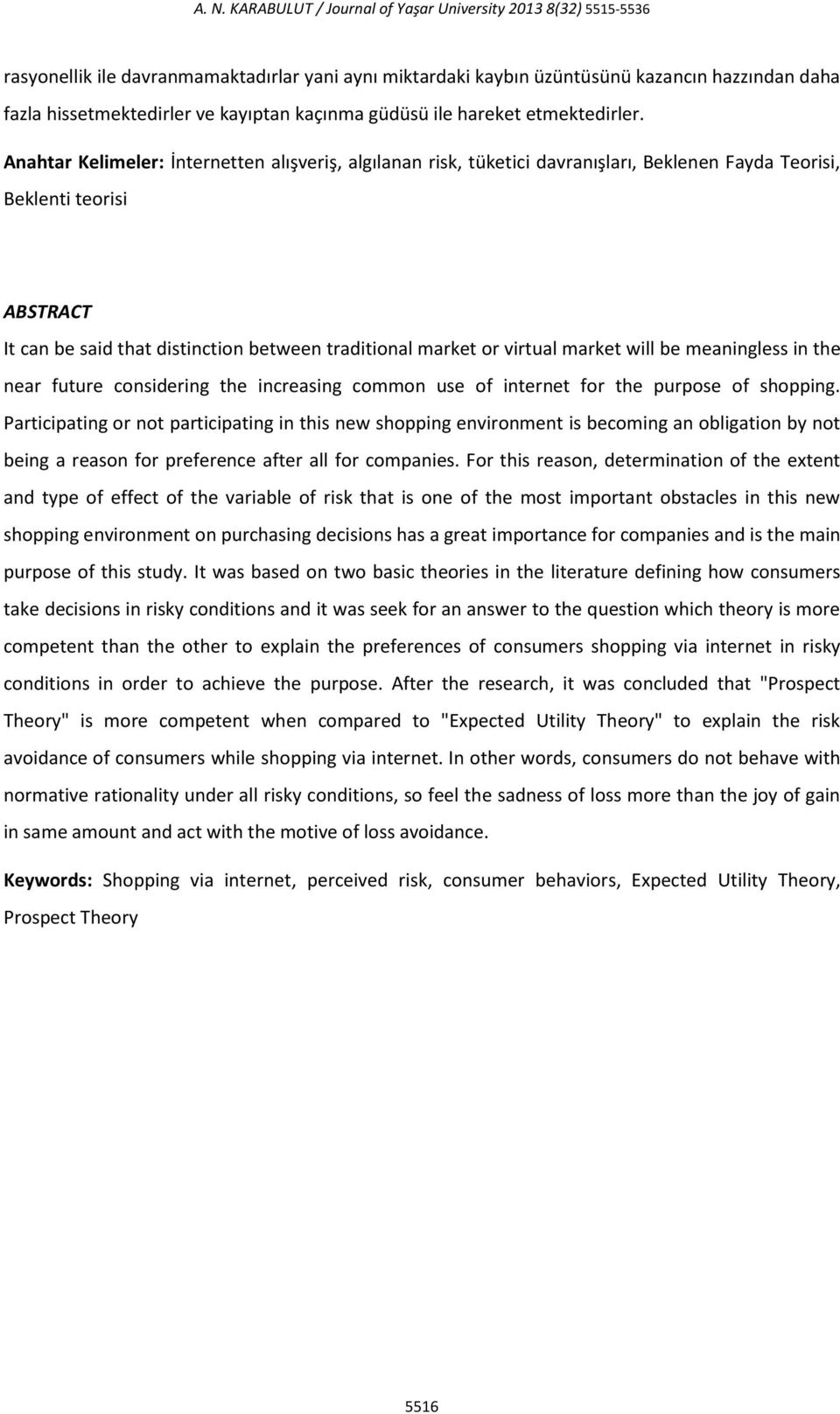 A. N. KARABULUT / Journal of Yaşar University 2013 8(32) 5515-5536

rasyonellik ile davranmamaktadırlar yani aynı miktardaki kaybın üzüntüsünü kazancın hazzından daha fazla hissetmektedirler ve kayıptan kaçınma güdüsü ile hareket etmektedirler.

Anahtar Kelimeler: İnternetten alışveriş, algılanan risk, tüketici davranışları, Beklenen Fayda Teorisi, Beklenti teorisi

ABSTRACT

It can be said that distinction between traditional market or virtual market will be meaningless in the near future considering the increasing common use of internet for the purpose of shopping. Participating or not participating in this new shopping environment is becoming an obligation by not being a reason for preference after all for companies. For this reason, determination of the extent and type of effect of the variable of risk that is one of the most important obstacles in this new shopping environment on purchasing decisions has a great importance for companies and is the main purpose of this study. It was based on two basic theories in the literature defining how consumers take decisions in risky conditions and it was seek for an answer to the question which theory is more competent than the other to explain the preferences of consumers shopping via internet in risky conditions in order to achieve the purpose. After the research, it was concluded that "Prospect Theory" is more competent when compared to "Expected Utility Theory" to explain the risk avoidance of consumers while shopping via internet. In other words, consumers do not behave with normative rationality under all risky conditions, so feel the sadness of loss more than the joy of gain in same amount and act with the motive of loss avoidance.

Keywords: Shopping via internet, perceived risk, consumer behaviors, Expected Utility Theory, Prospect Theory

5516